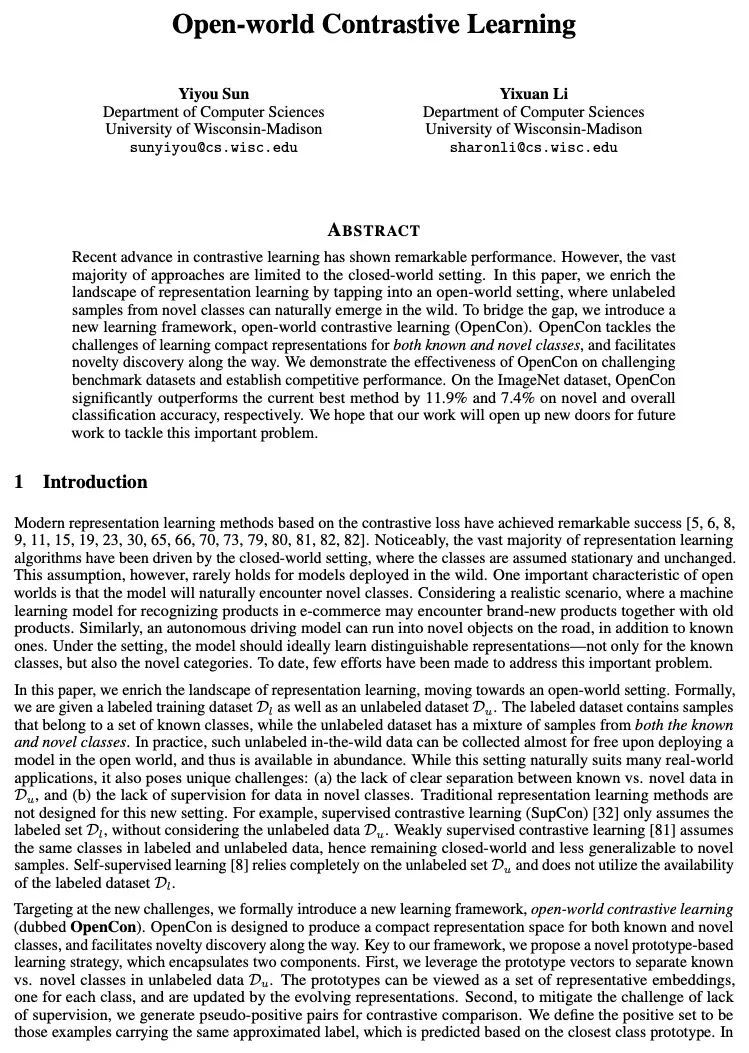 Open-world Contrastive Learning

Yiyou Sun
Department of Computer Sciences
University of Wisconsin-Madison
sunyiyou@cs.wisc.edu

Yixuan Li
Department of Computer Sciences
University of Wisconsin-Madison
sharonli@cs.wisc.edu

ABSTRACT

Recent advance in contrastive learning has shown remarkable performance. However, the vast majority of approaches are limited to the closed-world setting. In this paper, we enrich the landscape of representation learning by tapping into an open-world setting, where unlabeled samples from novel classes can naturally emerge in the wild. To bridge the gap, we introduce a new learning framework, open-world contrastive learning (OpenCon). OpenCon tackles the challenges of learning compact representations for both known and novel classes, and facilitates novelty discovery along the way. We demonstrate the effectiveness of OpenCon on challenging benchmark datasets and establish competitive performance. On the ImageNet dataset, OpenCon significantly outperforms the current best method by 11.9% and 7.4% on novel and overall classification accuracy, respectively. We hope that our work will open up new doors for future work to tackle this important problem.

1 Introduction

Modern representation learning methods based on the contrastive loss have achieved remarkable success [5, 6, 8, 9, 11, 15, 19, 23, 30, 65, 66, 70, 73, 79, 80, 81, 82, 82]. Noticeably, the vast majority of representation learning algorithms have been driven by the closed-world setting, where the classes are assumed stationary and unchanged. This assumption, however, rarely holds for models deployed in the wild. One important characteristic of open worlds is that the model will naturally encounter novel classes. Considering a realistic scenario, where a machine learning model for recognizing products in e-commerce may encounter brand-new products together with old products. Similarly, an autonomous driving model can run into novel objects on the road, in addition to known ones. Under the setting, the model should ideally learn distinguishable representations—not only for the known classes, but also the novel categories. To date, few efforts have been made to address this important problem.

In this paper, we enrich the landscape of representation learning, moving towards an open-world setting. Formally, we are given a labeled training dataset $\mathcal{D}_l$ as well as an unlabeled dataset $\mathcal{D}_u$. The labeled dataset contains samples that belong to a set of known classes, while the unlabeled dataset has a mixture of samples from both the known and novel classes. In practice, such unlabeled in-the-wild data can be collected almost for free upon deploying a model in the open world, and thus is available in abundance. While this setting naturally suits many real-world applications, it also poses unique challenges: (a) the lack of clear separation between known vs. novel data in $\mathcal{D}_u$, and (b) the lack of supervision for data in novel classes. Traditional representation learning methods are not designed for this new setting. For example, supervised contrastive learning (SupCon) [32] only assumes the labeled set $\mathcal{D}_l$, without considering the unlabeled data $\mathcal{D}_u$. Weakly supervised contrastive learning [81] assumes the same classes in labeled and unlabeled data, hence remaining closed-world and less generalizable to novel samples. Self-supervised learning [8] relies completely on the unlabeled set $\mathcal{D}_u$ and does not utilize the availability of the labeled dataset $\mathcal{D}_l$.

Targeting at the new challenges, we formally introduce a new learning framework, open-world contrastive learning (dubbed OpenCon). OpenCon is designed to produce a compact representation space for both known and novel classes, and facilitates novelty discovery along the way. Key to our framework, we propose a novel prototype-based learning strategy, which encapsulates two components. First, we leverage the prototype vectors to separate known vs. novel classes in unlabeled data $\mathcal{D}_u$. The prototypes can be viewed as a set of representative embeddings, one for each class, and are updated by the evolving representations. Second, to mitigate the challenge of lack of supervision, we generate pseudo-positive pairs for contrastive comparison. We define the positive set to be those examples carrying the same approximated label, which is predicted based on the closest class prototype. In